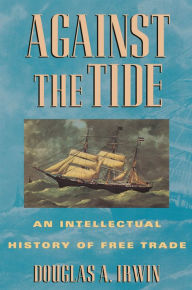 AGAINST
THE TIDE

AN INTELLECTUAL
HISTORY OF FREE TRADE

DOUGLAS A. IRWIN